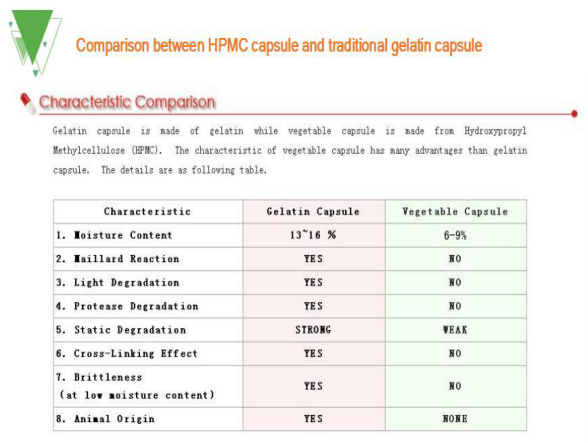 Comparison between HPMC capsule and traditional gelatin capsule

Characteristic Comparison

Gelatin capsule is made of gelatin while vegetable capsule is made from Hydroxypropyl Methylcellulose (HPMC). The characteristic of vegetable capsule has many advantages than gelatin capsule. The details are as following table.

| Characteristic | Gelatin Capsule | Vegetable Capsule |
|---|---|---|
| 1. Moisture Content | 13~16 % | 6-9% |
| 2. Maillard Reaction | YES | NO |
| 3. Light Degradation | YES | NO |
| 4. Protease Degradation | YES | NO |
| 5. Static Degradation | STRONG | WEAK |
| 6. Cross-Linking Effect | YES | NO |
| 7. Brittleness (at low moisture content) | YES | NO |
| 8. Animal Origin | YES | NONE |